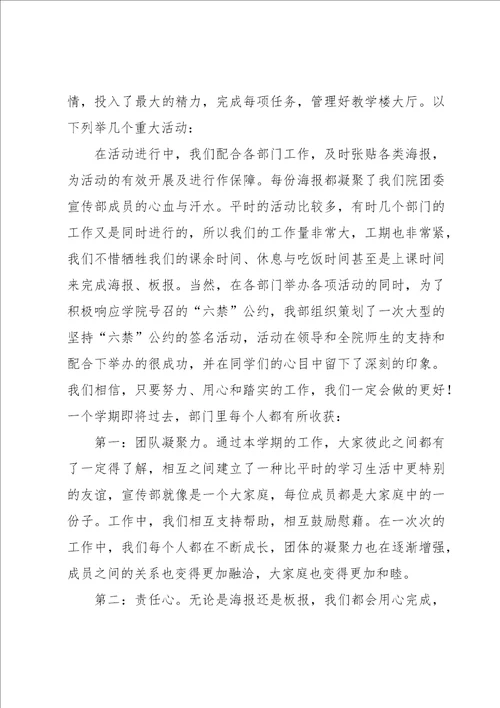 情，投入了最大的精力，完成每项任务，管理好教学楼大厅。以下列举几个重大活动：

在活动进行中，我们配合各部门工作，及时张贴各类海报，为活动的有效开展及进行作保障。每份海报都凝聚了我们院团委宣传部成员的心血与汗水。平时的活动比较多，有时几个部门的工作又是同时进行的，所以我们的工作量非常大，工期也非常紧，我们不惜牺牲我们的课余时间、休息与吃饭时间甚至是上课时间来完成海报、板报。当然，在各部门举办各项活动的同时，为了积极响应学院号召的“六禁”公约，我部组织策划了一次大型的坚持“六禁”公约的签名活动，活动在领导和全院师生的支持和配合下举办的很成功，并在同学们的心目中留下了深刻的印象。我们相信，只要努力、用心和踏实的工作，我们一定会做的更好！一个学期即将过去，部门里每个人都有所收获：

第一：团队凝聚力。通过本学期的工作，大家彼此之间都有了一定得了解，相互之间建立了一种比平时的学习生活中更特别的友谊，宣传部就像是一个大家庭，每位成员都是大家庭中的一份子。工作中，我们相互支持帮助，相互鼓励慰藉。在一次次的工作中，我们每个人都在不断成长，团体的凝聚力也在逐渐增强，成员之间的关系也变得更加融洽，大家庭也变得更加和睦。

第二：责任心。无论是海报还是板报，我们都会用心完成，